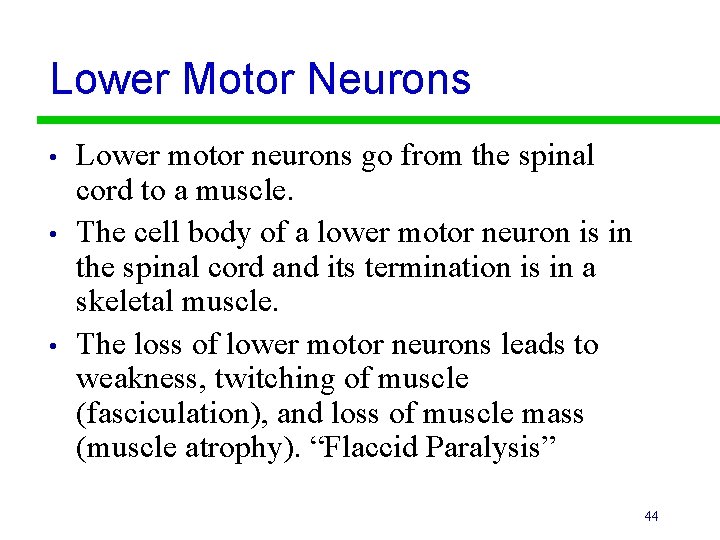 Lower Motor Neurons

• Lower motor neurons go from the spinal cord to a muscle.

• The cell body of a lower motor neuron is in the spinal cord and its termination is in a skeletal muscle.

• The loss of lower motor neurons leads to weakness, twitching of muscle (fasciculation), and loss of muscle mass (muscle atrophy). “Flaccid Paralysis”

44